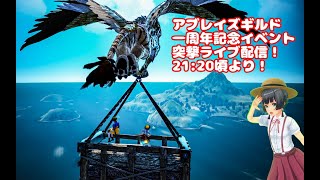 アブレイズギルド
一周年記念イベント
突撃ライブ配信！
21:20頃より！